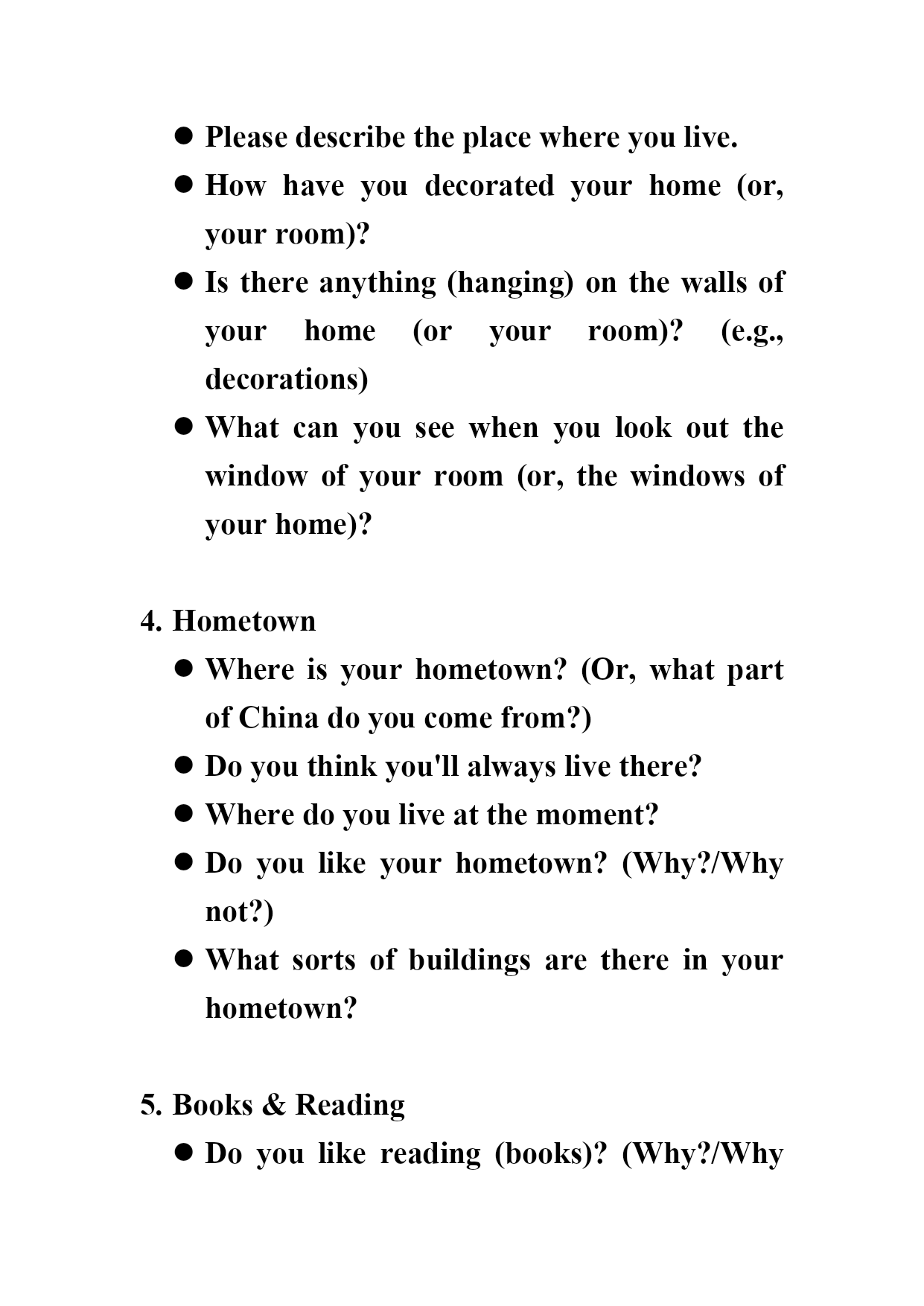 ● Please describe the place where you live.
● How have you decorated your home (or, your room)?
● Is there anything (hanging) on the walls of your home (or your room)? (e.g., decorations)
● What can you see when you look out the window of your room (or, the windows of your home)?

4. Hometown
● Where is your hometown? (Or, what part of China do you come from?)
● Do you think you'll always live there?
● Where do you live at the moment?
● Do you like your hometown? (Why?/Why not?)
● What sorts of buildings are there in your hometown?

5. Books & Reading
● Do you like reading (books)? (Why?/Why